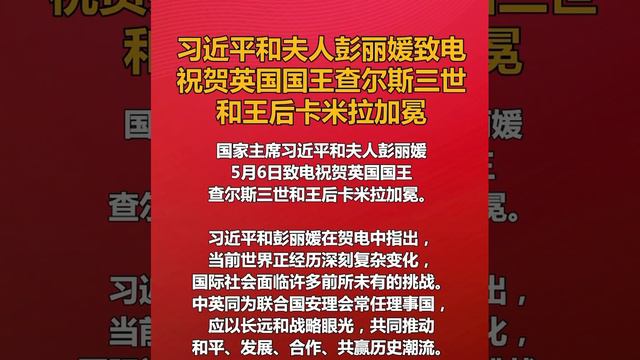 习近平和夫人彭丽媛致电祝贺英国国王查尔斯三世和王后卡米拉加冕

国家主席习近平和夫人彭丽媛5月6日致电祝贺英国国王查尔斯三世和王后卡米拉加冕。

习近平和彭丽媛在贺电中指出，当前世界正经历深刻复杂变化，国际社会面临许多前所未有的挑战。中英同为联合国安理会常任理事国，应以长远和战略眼光，共同推动和平、发展、合作、共赢历史潮流。